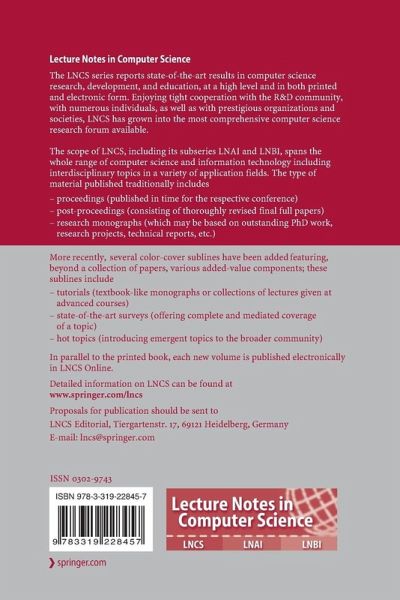 Lecture Notes in Computer Science

The LNCS series reports state-of-the-art results in computer science research, development, and education, at a high level and in both printed and electronic form. Enjoying tight cooperation with the R&D community, with numerous individuals, as well as with prestigious organizations and societies, LNCS has grown into the most comprehensive computer science research forum available.

The scope of LNCS, including its subseries LNAI and LNBI, spans the whole range of computer science and information technology including interdisciplinary topics in a variety of application fields. The type of material published traditionally includes

– proceedings (published in time for the respective conference)
– post-proceedings (consisting of thoroughly revised final full papers)
– research monographs (which may be based on outstanding PhD work, research projects, technical reports, etc.)

More recently, several color-cover sublines have been added featuring, beyond a collection of papers, various added-value components; these sublines include

– tutorials (textbook-like monographs or collections of lectures given at advanced courses)
– state-of-the-art surveys (offering complete and mediated coverage of a topic)
– hot topics (introducing emergent topics to the broader community)

In parallel to the printed book, each new volume is published electronically in LNCS Online.

Detailed information on LNCS can be found at
www.springer.com/lncs

Proposals for publication should be sent to
LNCS Editorial, Tiergartenstr. 17, 69121 Heidelberg, Germany
E-mail: lncs@springer.com

ISSN 0302-9743

ISBN 978-3-319-22845-7

9 783319 228457

Lecture Notes in Computer Science

LNCS LNAI LNBI

springer.com